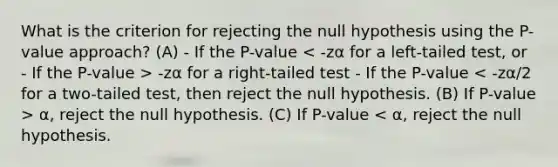 What is the criterion for rejecting the null hypothesis using the P-value approach? (A) - If the P-value < -zα for a left-tailed test, or - If the P-value > -zα for a right-tailed test - If the P-value < -zα/2 for a two-tailed test, then reject the null hypothesis. (B) If P-value > α, reject the null hypothesis. (C) If P-value < α, reject the null hypothesis.